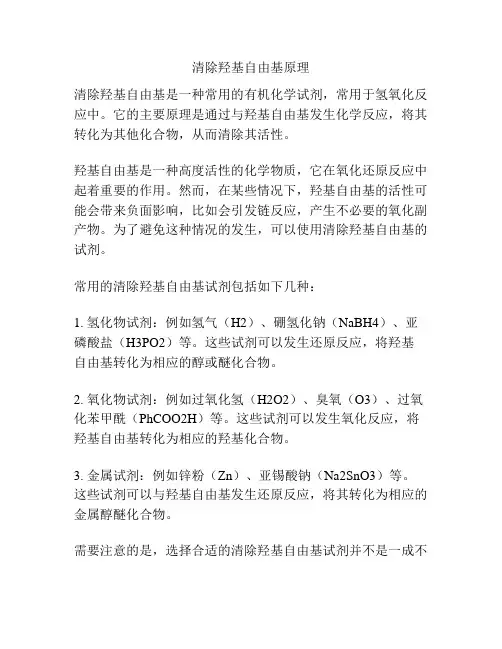 清除羟基自由基原理

清除羟基自由基是一种常用的有机化学试剂，常用于氢氧化反应中。它的主要原理是通过与羟基自由基发生化学反应，将其转化为其他化合物，从而清除其活性。

羟基自由基是一种高度活性的化学物质，它在氧化还原反应中起着重要的作用。然而，在某些情况下，羟基自由基的活性可能会带来负面影响，比如会引发链反应，产生不必要的氧化副产物。为了避免这种情况的发生，可以使用清除羟基自由基的试剂。

常用的清除羟基自由基试剂包括如下几种：

1. 氢化物试剂：例如氢气（H2）、硼氢化钠（NaBH4）、亚磷酸盐（H3PO2）等。这些试剂可以发生还原反应，将羟基自由基转化为相应的醇或醚化合物。

2. 氧化物试剂：例如过氧化氢（H2O2）、臭氧（O3）、过氧化苯甲酰（PhCOO2H）等。这些试剂可以发生氧化反应，将羟基自由基转化为相应的羟基化合物。

3. 金属试剂：例如锌粉（Zn）、亚锡酸钠（Na2SnO3）等。这些试剂可以与羟基自由基发生还原反应，将其转化为相应的金属醇醚化合物。

需要注意的是，选择合适的清除羟基自由基试剂并不是一成不